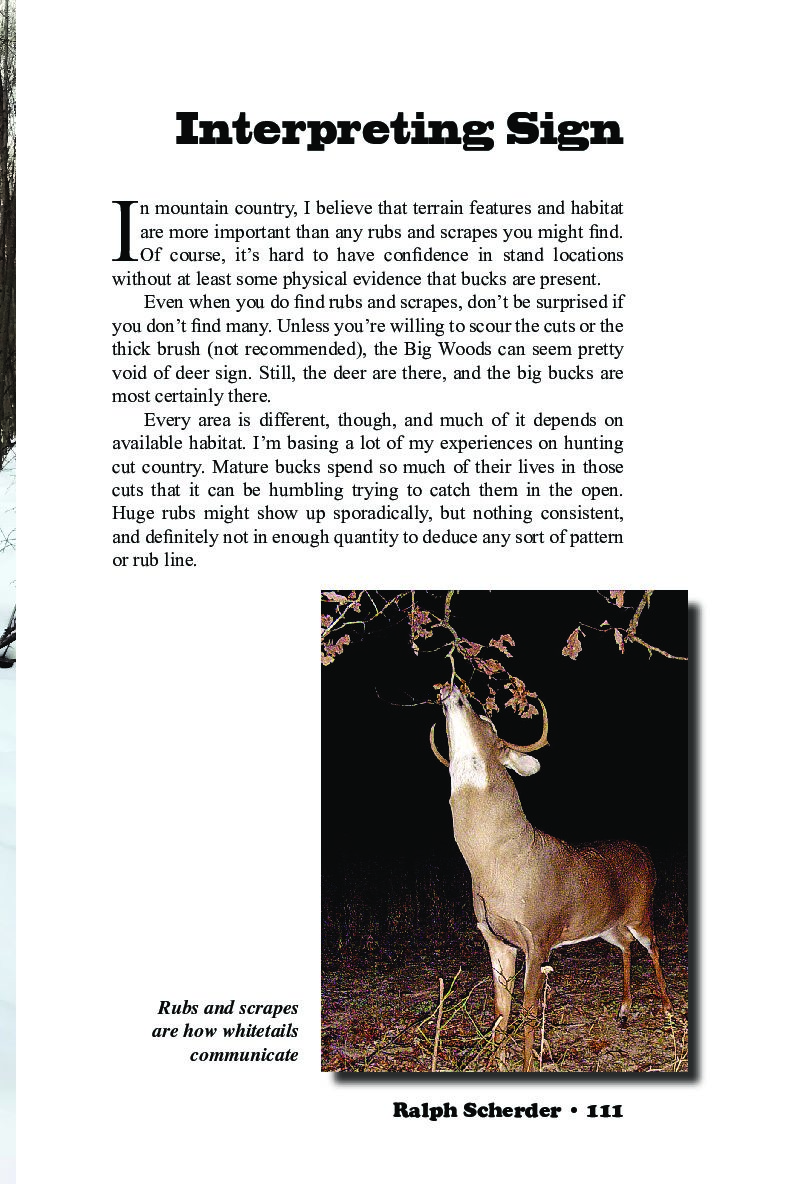 Interpreting Sign

In mountain country, I believe that terrain features and habitat are more important than any rubs and scrapes you might find. Of course, it's hard to have confidence in stand locations without at least some physical evidence that bucks are present.

Even when you do find rubs and scrapes, don't be surprised if you don't find many. Unless you're willing to scour the cuts or the thick brush (not recommended), the Big Woods can seem pretty void of deer sign. Still, the deer are there, and the big bucks are most certainly there.

Every area is different, though, and much of it depends on available habitat. I'm basing a lot of my experiences on hunting cut country. Mature bucks spend so much of their lives in those cuts that it can be humbling trying to catch them in the open. Huge rubs might show up sporadically, but nothing consistent, and definitely not in enough quantity to deduce any sort of pattern or rub line.

Rubs and scrapes are how whitetails communicate

Ralph Scherder • 111